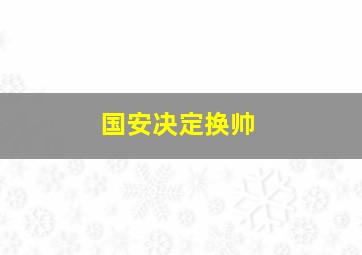 国安决定换帅